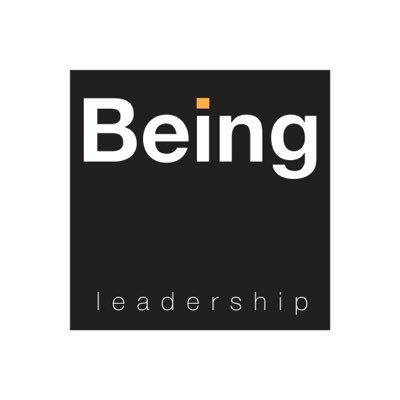 Being

leadership